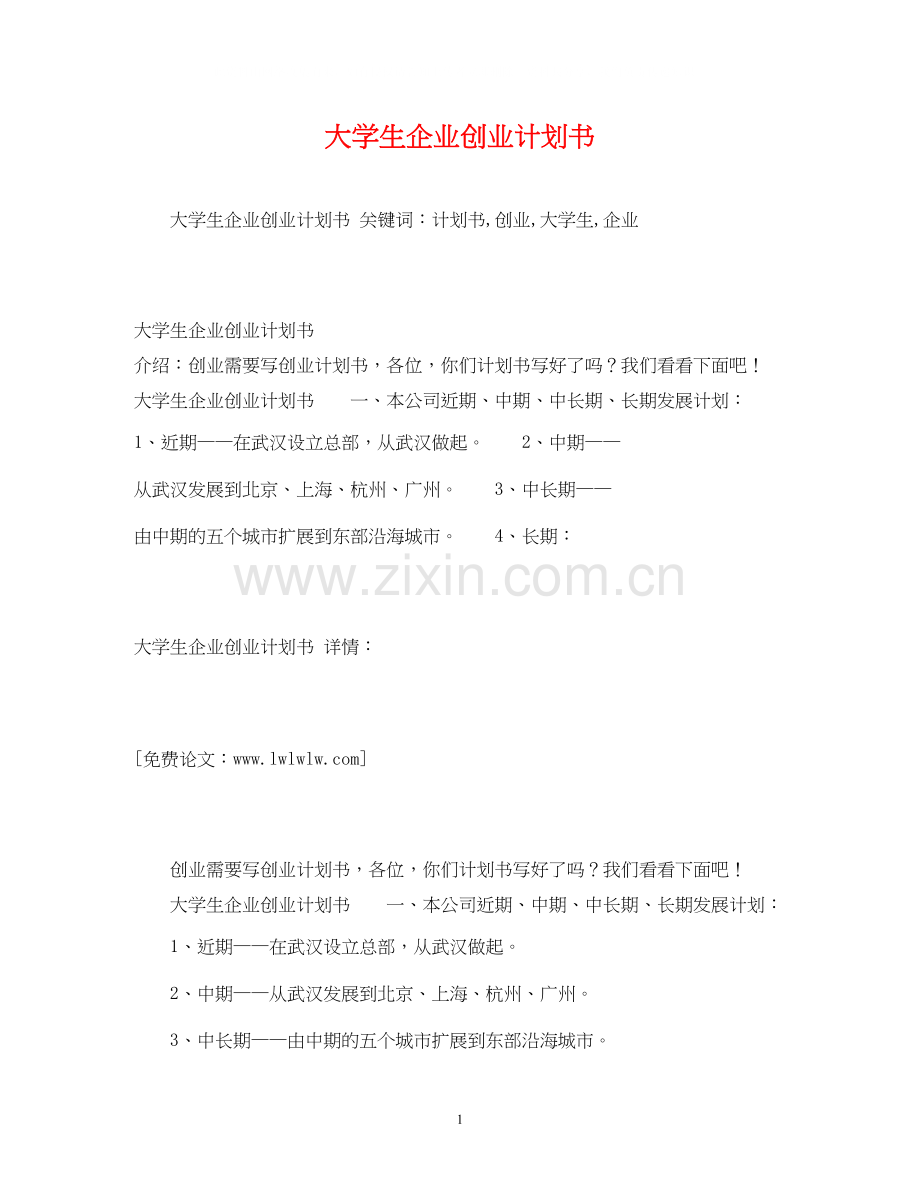 大学生企业创业计划书

大学生企业创业计划书 关键词：计划书,创业,大学生,企业

大学生企业创业计划书
介绍：创业需要写创业计划书，各位，你们计划书写好了吗？我们看看下面吧！
大学生企业创业计划书　　一、本公司近期、中期、中长期、长期发展计划：
1、近期——在武汉设立总部，从武汉做起。　　2、中期——
从武汉发展到北京、上海、杭州、广州。　　3、中长期——
由中期的五个城市扩展到东部沿海城市。　　4、长期：

www.zixin.com.cn

大学生企业创业计划书 详情：

[免费论文：www.lwlwlw.com]

创业需要写创业计划书，各位，你们计划书写好了吗？我们看看下面吧！
大学生企业创业计划书　　一、本公司近期、中期、中长期、长期发展计划：
1、近期——在武汉设立总部，从武汉做起。

2、中期——从武汉发展到北京、上海、杭州、广州。

3、中长期——由中期的五个城市扩展到东部沿海城市。

1